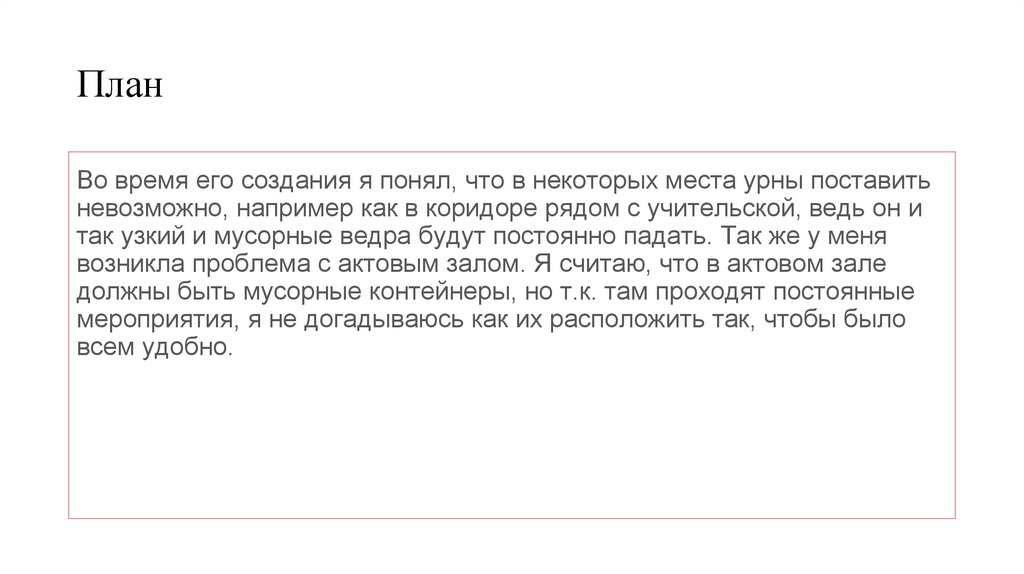 План

Во время его создания я понял, что в некоторых места урны поставить невозможно, например как в коридоре рядом с учительской, ведь он и так узкий и мусорные ведра будут постоянно падать. Так же у меня возникла проблема с актовым залом. Я считаю, что в актовом зале должны быть мусорные контейнеры, но т.к. там проходят постоянные мероприятия, я не догадываюсь как их расположить так, чтобы было всем удобно.